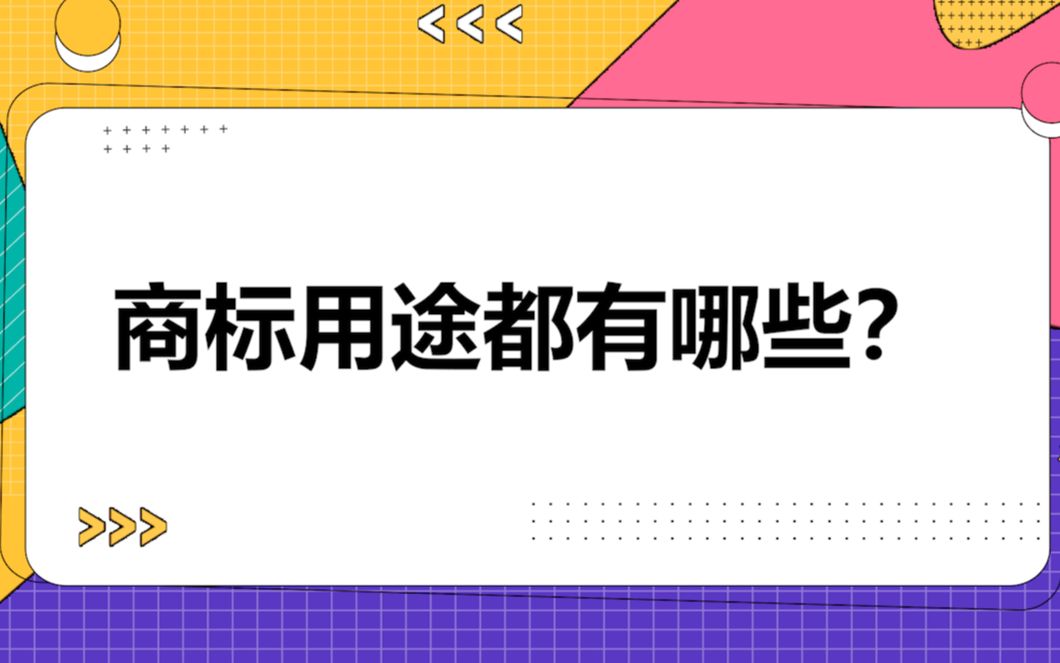 商标用途都有哪些?